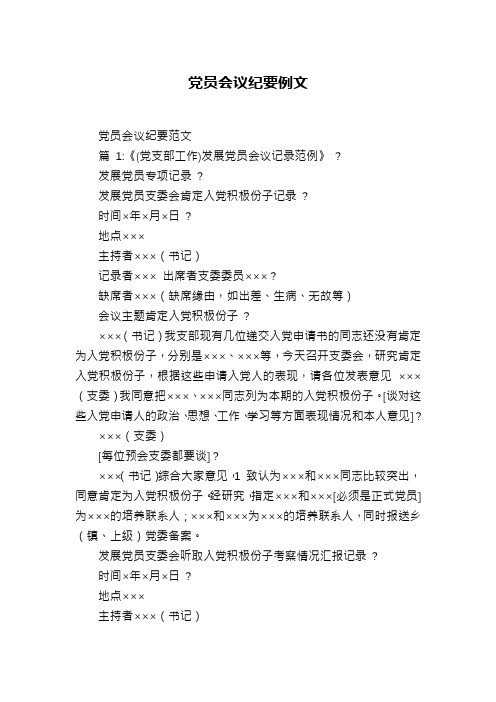 党员会议纪要例文

党员会议纪要范文

篇 1:《(党支部工作)发展党员会议记录范例》 ?

发展党员专项记录 ?

发展党员支委会肯定入党积极份子记录 ?

时间×年×月×日 ?

地点×××

主持者×××（书记）

记录者××× 出席者支委委员×××?

缺席者×××（缺席缘由，如出差、生病、无故等）

会议主题肯定入党积极份子 ?

×××（书记）我支部现有几位递交入党申请书的同志还没有肯定为入党积极份子，分别是×××、×××等，今天召开支委会，研究肯定入党积极份子，根据这些申请入党人的表现，请各位发表意见 ×××（支委）我同意把×××、×××同志列为本期的入党积极份子。[谈对这些入党申请人的政治、思想、工作、学习等方面表现情况和本人意见]?

×××（支委）

[每位预会支委都要谈]?

×××(书记)综合大家意见，1 致认为×××和×××同志比较突出，同意肯定为入党积极份子，经研究，指定×××和×××[必须是正式党员]为×××的培养联系人；×××和×××为×××的培养联系人，同时报送乡（镇、上级）党委备案。

发展党员支委会听取入党积极份子考察情况汇报记录 ?

时间×年×月×日 ?

地点×××

主持者×××（书记）